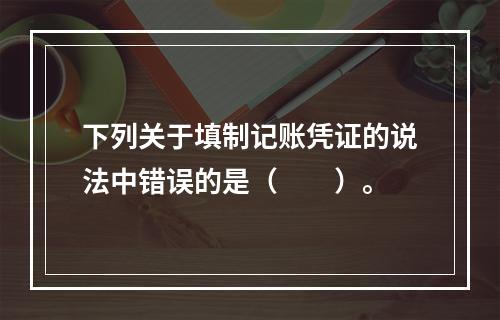 下列关于填制记账凭证的说法中错误的是（　　）。